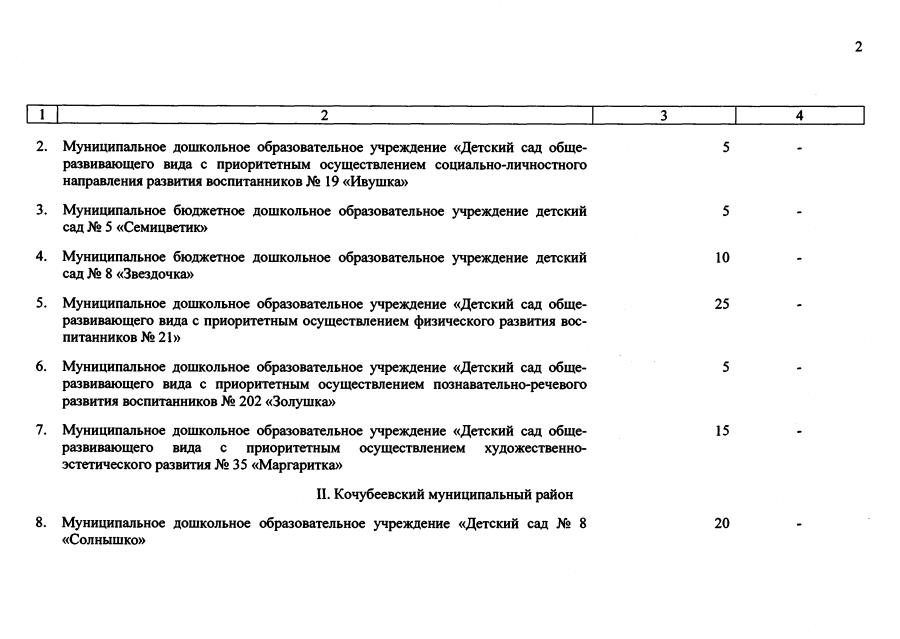 2

| 1 | 2 | 3 | 4 |
|---|---|---|---|
| 2. | Муниципальное дошкольное образовательное учреждение «Детский сад общеразвивающего вида с приоритетным осуществлением социально-личностного направления развития воспитанников № 19 «Ивушка» | 5 | - |
| 3. | Муниципальное бюджетное дошкольное образовательное учреждение детский сад № 5 «Семицветик» | 5 | - |
| 4. | Муниципальное бюджетное дошкольное образовательное учреждение детский сад № 8 «Звездочка» | 10 | - |
| 5. | Муниципальное дошкольное образовательное учреждение «Детский сад общеразвивающего вида с приоритетным осуществлением физического развития воспитанников № 21» | 25 | - |
| 6. | Муниципальное дошкольное образовательное учреждение «Детский сад общеразвивающего вида с приоритетным осуществлением познавательно-речевого развития воспитанников № 202 «Золушка» | 5 | - |
| 7. | Муниципальное дошкольное образовательное учреждение «Детский сад общеразвивающего вида с приоритетным осуществлением художественно-эстетического развития № 35 «Маргаритка» | 15 | - |
| | II. Кочубеевский муниципальный район | | |
| 8. | Муниципальное дошкольное образовательное учреждение «Детский сад № 8 «Солнышко» | 20 | - |